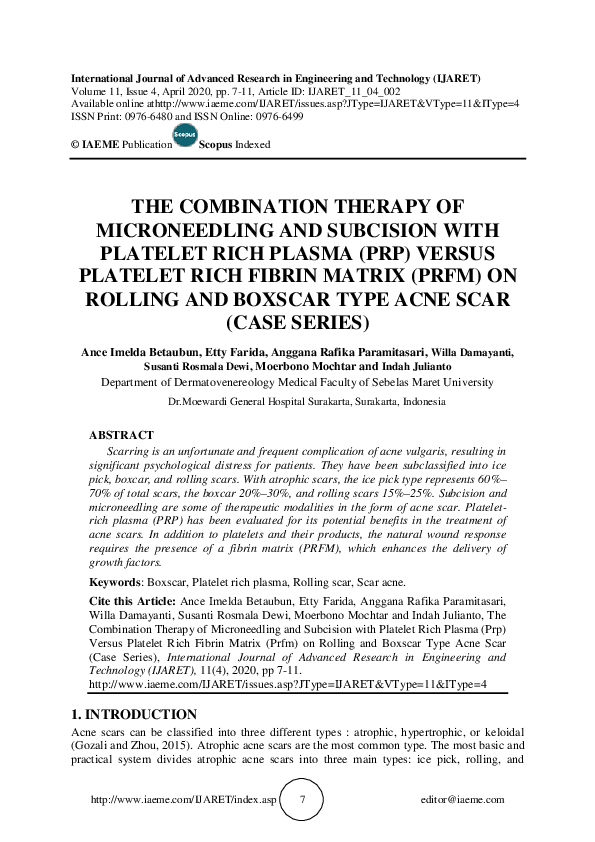 International Journal of Advanced Research in Engineering and Technology (IJARET)
Volume 11, Issue 4, April 2020, pp. 7-11, Article ID: IJARET_11_04_002
Available online athttp://www.iaeme.com/IJARET/issues.asp?JType=IJARET&VType=11&IType=4
ISSN Print: 0976-6480 and ISSN Online: 0976-6499

© IAEME Publication Scopus Scopus Indexed

THE COMBINATION THERAPY OF MICRONEEDLING AND SUBCISION WITH PLATELET RICH PLASMA (PRP) VERSUS PLATELET RICH FIBRIN MATRIX (PRFM) ON ROLLING AND BOXSCAR TYPE ACNE SCAR (CASE SERIES)

Ance Imelda Betaubun, Etty Farida, Anggana Rafika Paramitasari, Willa Damayanti, Susanti Rosmala Dewi, Moerbono Mochtar and Indah Julianto
Department of Dermatovenereology Medical Faculty of Sebelas Maret University
Dr.Moewardi General Hospital Surakarta, Surakarta, Indonesia

ABSTRACT
Scarring is an unfortunate and frequent complication of acne vulgaris, resulting in significant psychological distress for patients. They have been subclassified into ice pick, boxcar, and rolling scars. With atrophic scars, the ice pick type represents 60%–70% of total scars, the boxcar 20%–30%, and rolling scars 15%–25%. Subcision and microneedling are some of therapeutic modalities in the form of acne scar. Platelet-rich plasma (PRP) has been evaluated for its potential benefits in the treatment of acne scars. In addition to platelets and their products, the natural wound response requires the presence of a fibrin matrix (PRFM), which enhances the delivery of growth factors.

Keywords: Boxscar, Platelet rich plasma, Rolling scar, Scar acne.

Cite this Article: Ance Imelda Betaubun, Etty Farida, Anggana Rafika Paramitasari, Willa Damayanti, Susanti Rosmala Dewi, Moerbono Mochtar and Indah Julianto, The Combination Therapy of Microneedling and Subcision with Platelet Rich Plasma (Prp) Versus Platelet Rich Fibrin Matrix (Prfm) on Rolling and Boxscar Type Acne Scar (Case Series), International Journal of Advanced Research in Engineering and Technology (IJARET), 11(4), 2020, pp 7-11.
http://www.iaeme.com/IJARET/issues.asp?JType=IJARET&VType=11&IType=4

1. INTRODUCTION
Acne scars can be classified into three different types : atrophic, hypertrophic, or keloidal (Gozali and Zhou, 2015). Atrophic acne scars are the most common type. The most basic and practical system divides atrophic acne scars into three main types: ice pick, rolling, and

http://www.iaeme.com/IJARET/index.asp 7 editor@iaeme.com